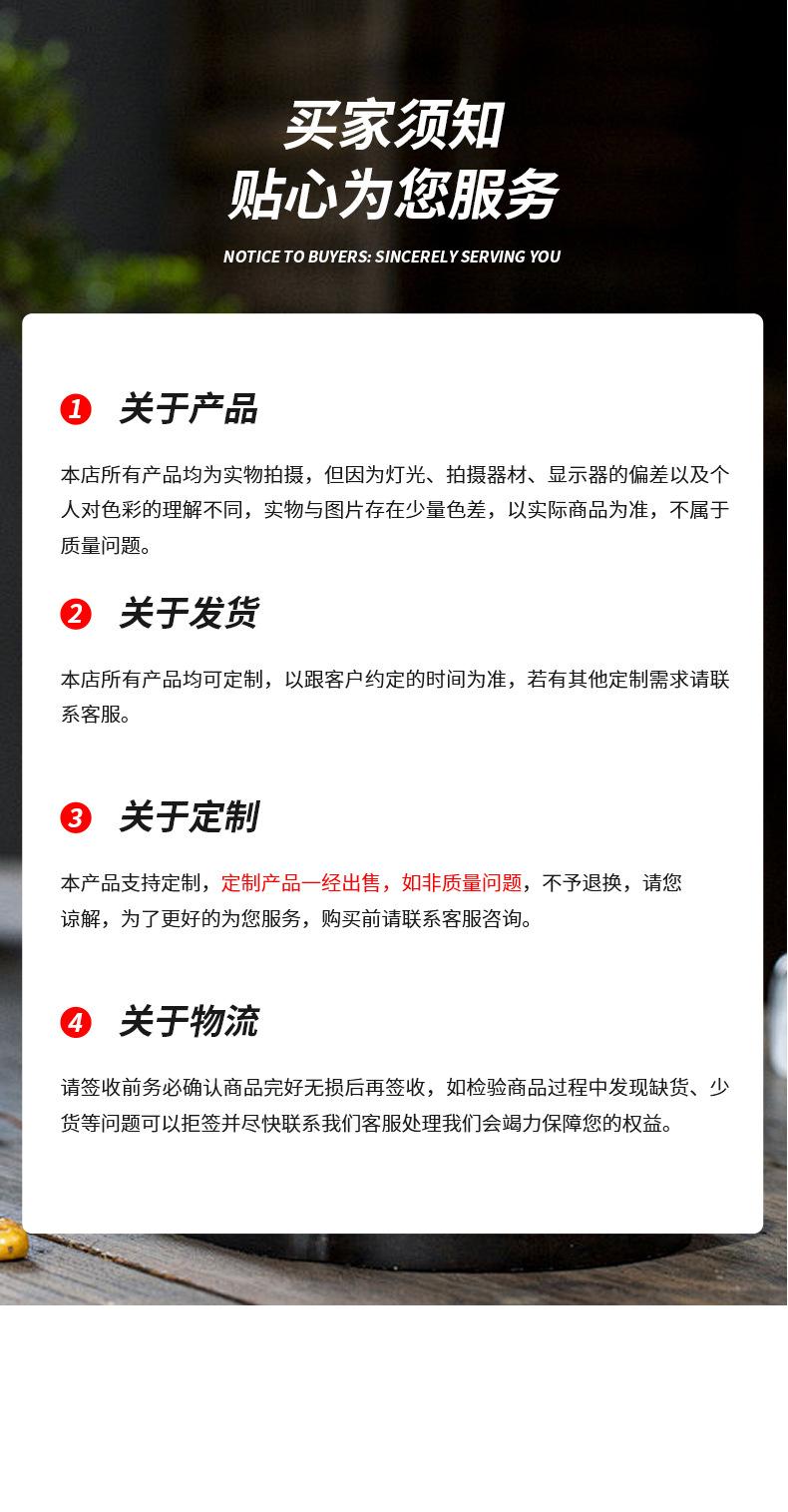 买家须知
贴心为您服务

NOTICE TO BUYERS: SINCERELY SERVING YOU

1 关于产品

本店所有产品均为实物拍摄，但因为灯光、拍摄器材、显示器的偏差以及个人对色彩的理解不同，实物与图片存在少量色差，以实际商品为准，不属于质量问题。

2 关于发货

本店所有产品均可定制，以跟客户约定的时间为准，若有其他定制需求请联系客服。

3 关于定制

本产品支持定制，定制产品一经出售，如非质量问题，不予退换，请您谅解，为了更好的为您服务，购买前请联系客服咨询。

4 关于物流

请签收前务必确认商品完好无损后再签收，如检验商品过程中发现缺货、少货等问题可以拒签并尽快联系我们客服处理我们会竭力保障您的权益。